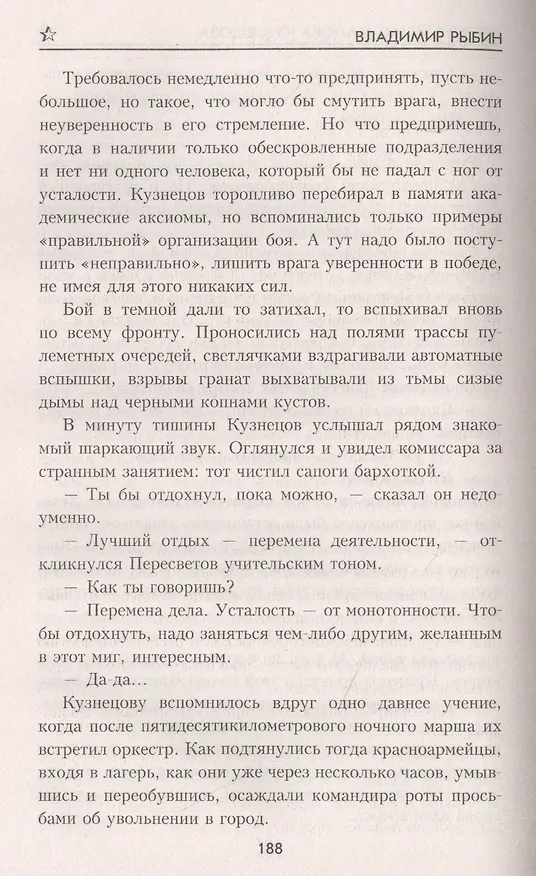 ВЛАДИМИР РЫБИН

Требовалось немедленно что-то предпринять, пусть небольшое, но такое, что могло бы смутить врага, внести неуверенность в его стремление. Но что предпримешь, когда в наличии только обескровленные подразделения и нет ни одного человека, который бы не падал с ног от усталости. Кузнецов торопливо перебирал в памяти академические аксиомы, но вспоминались только примеры «правильной» организации боя. А тут надо было поступить «неправильно», лишить врага уверенности в победе, не имея для этого никаких сил.

Бой в темной дали то затихал, то вспыхивал вновь по всему фронту. Проносились над полями трассы пулеметных очередей, светлячками вздрагивали автоматные вспышки, взрывы гранат выхватывали из тьмы сизые дымы над черными копнами кустов.

В минуту тишины Кузнецов услышал рядом знакомый шаркающий звук. Оглянулся и увидел комиссара за странным занятием: тот чистил сапоги бархоткой.

— Ты бы отдохнул, пока можно, — сказал он недоуменно.

— Лучший отдых — перемена деятельности, — откликнулся Пересветов учительским тоном.

— Как ты говоришь?

— Перемена дела. Усталость — от монотонности. Чтобы отдохнуть, надо заняться чем-либо другим, желанным в этот миг, интересным.

— Да-да...

Кузнецову вспомнилось вдруг одно давнее учение, когда после пятидесятикилометрового ночного марша их встретил оркестр. Как подтянулись тогда красноармейцы, входя в лагерь, как они уже через несколько часов, умывшись и переобувшись, осаждали командира роты просьбами об увольнении в город.

188